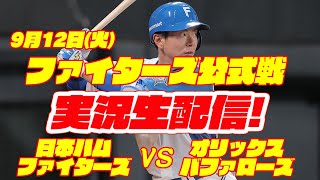 9月12日(火)
ファイターズ公式戦
実況生配信!
日本ハム
ファイターズ
VS
オリックス
バファローズ